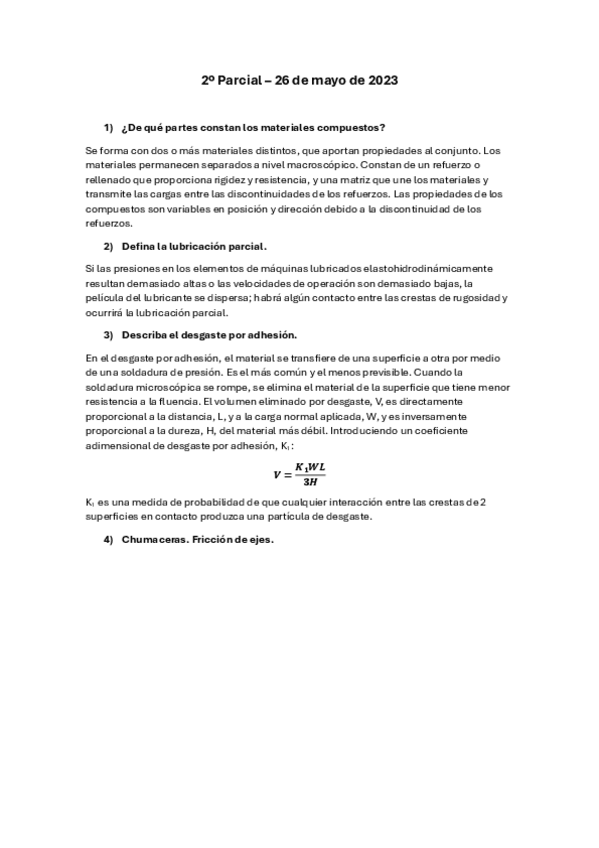 2º Parcial – 26 de mayo de 2023

1) ¿De qué partes constan los materiales compuestos?

Se forma con dos o más materiales distintos, que aportan propiedades al conjunto. Los materiales permanecen separados a nivel macroscópico. Constan de un refuerzo o rellenado que proporciona rigidez y resistencia, y una matriz que une los materiales y transmite las cargas entre las discontinuidades de los refuerzos. Las propiedades de los compuestos son variables en posición y dirección debido a la discontinuidad de los refuerzos.

2) Defina la lubricación parcial.

Si las presiones en los elementos de máquinas lubricados elastohidrodinámicamente resultan demasiado altas o las velocidades de operación son demasiado bajas, la película del lubricante se dispersa; habrá algún contacto entre las crestas de rugosidad y ocurrirá la lubricación parcial.

3) Describa el desgaste por adhesión.

En el desgaste por adhesión, el material se transfiere de una superficie a otra por medio de una soldadura de presión. Es el más común y el menos previsible. Cuando la soldadura microscópica se rompe, se elimina el material de la superficie que tiene menor resistencia a la fluencia. El volumen eliminado por desgaste, V, es directamente proporcional a la distancia, L, y a la carga normal aplicada, W, y es inversamente proporcional a la dureza, H, del material más débil. Introduciendo un coeficiente adimensional de desgaste por adhesión, $K_1$:

$V = \frac{K_1 W L}{3H}$

$K_1$ es una medida de probabilidad de que cualquier interacción entre las crestas de 2 superficies en contacto produzca una partícula de desgaste.

4) Chumaceras. Fricción de ejes.